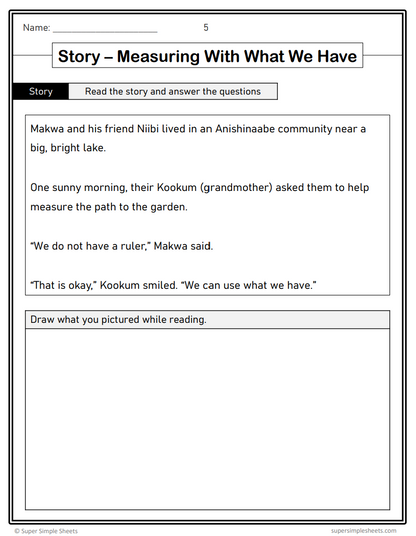 Name: ____ 5

Story – Measuring With What We Have

Story Read the story and answer the questions

Makwa and his friend Niibi lived in an Anishinaabe community near a big, bright lake.

One sunny morning, their Kookum (grandmother) asked them to help measure the path to the garden.

"We do not have a ruler," Makwa said.

"That is okay," Kookum smiled. "We can use what we have."

Draw what you pictured while reading.

© Super Simple Sheets supersimplesheets.com